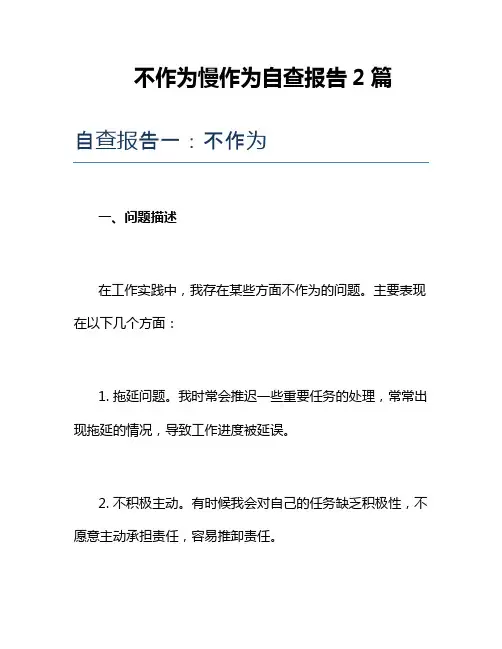 不作为慢作为自查报告 2 篇

自查报告一：不作为

一、问题描述

在工作实践中，我存在某些方面不作为的问题。主要表现在以下几个方面：

1. 拖延问题。我时常会推迟一些重要任务的处理，常常出现拖延的情况，导致工作进度被延误。

2. 不积极主动。有时候我会对自己的任务缺乏积极性，不愿意主动承担责任，容易推卸责任。